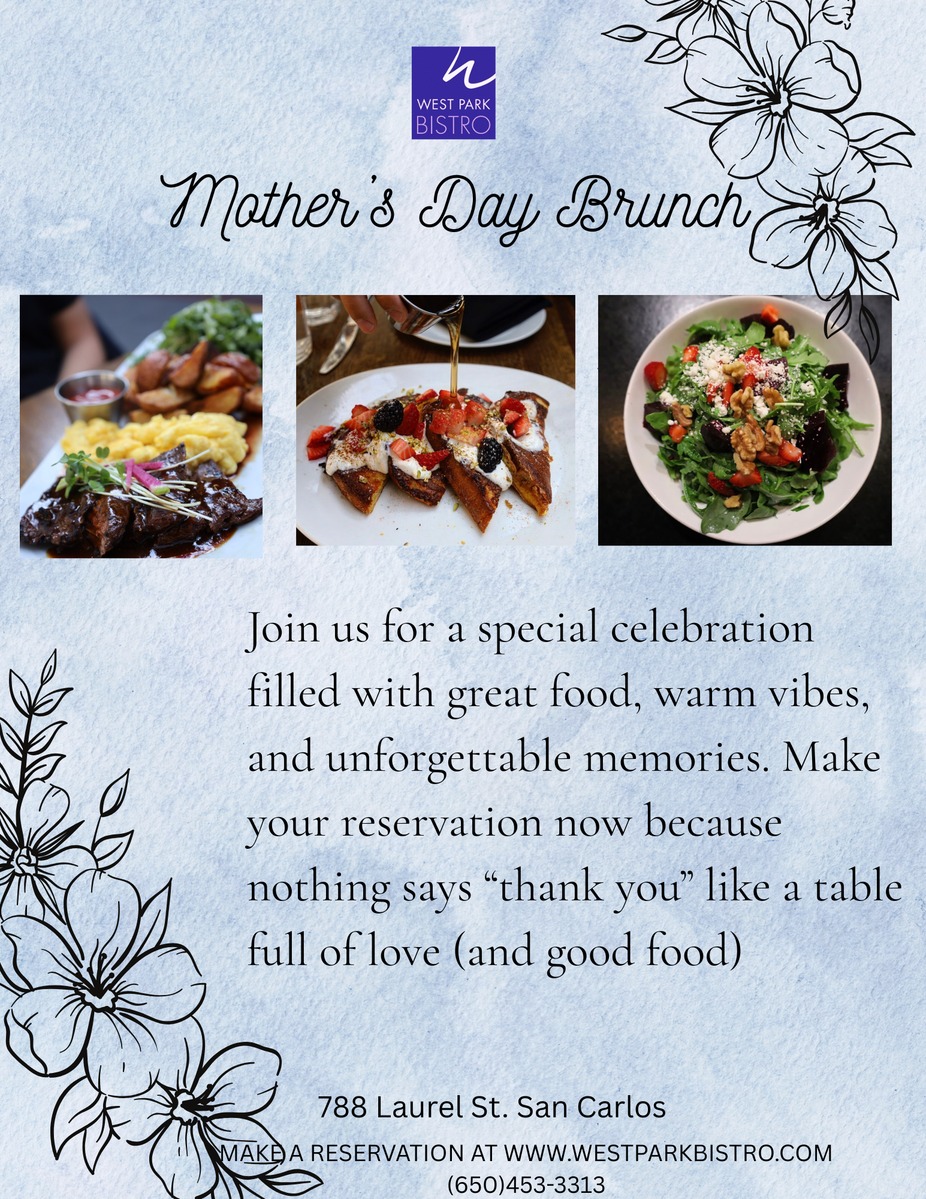 WEST PARK
BISTRO

Mother's Day Brunch

Join us for a special celebration filled with great food, warm vibes, and unforgettable memories. Make your reservation now because nothing says "thank you" like a table full of love (and good food)

788 Laurel St. San Carlos
MAKE A RESERVATION AT WWW.WESTPARKBISTRO.COM
(650)453-3313